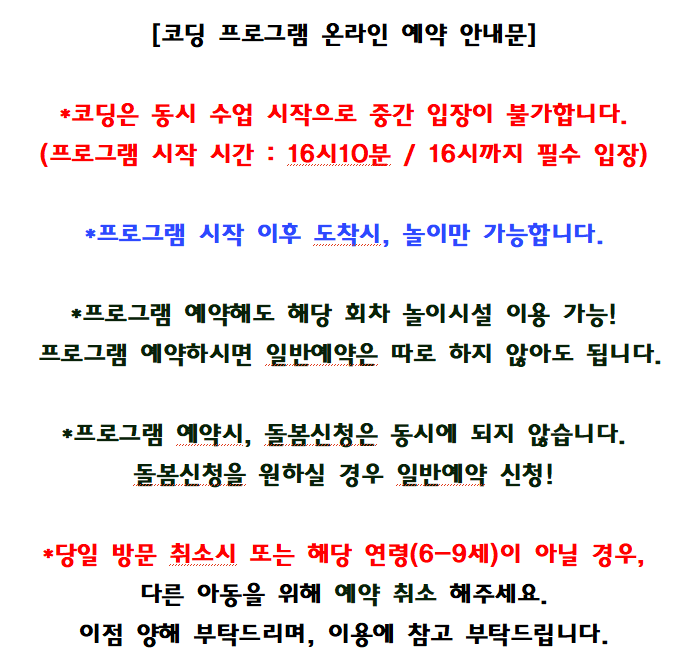 [코딩 프로그램 온라인 예약 안내문]

*코딩은 동시 수업 시작으로 중간 입장이 불가합니다.
(프로그램 시작 시간 : 16시10분 / 16시까지 필수 입장)

*프로그램 시작 이후 도착시, 놀이만 가능합니다.

*프로그램 예약해도 해당 회차 놀이시설 이용 가능!
프로그램 예약하시면 일반예약은 따로 하지 않아도 됩니다.

*프로그램 예약시, 돌봄신청은 동시에 되지 않습니다.
돌봄신청을 원하실 경우 일반예약 신청!

*당일 방문 취소시 또는 해당 연령(6-9세)이 아닐 경우,
다른 아동을 위해 예약 취소 해주세요.
이점 양해 부탁드리며, 이용에 참고 부탁드립니다.